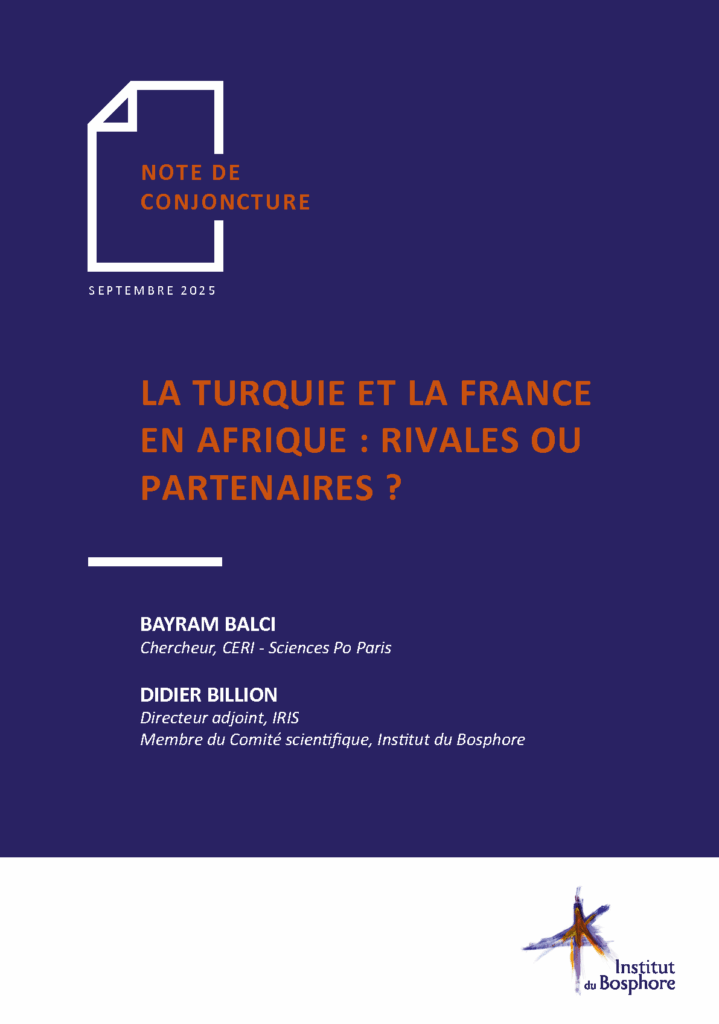 NOTE DE CONJONCTURE

SEPTEMBRE 2025

LA TURQUIE ET LA FRANCE EN AFRIQUE : RIVALES OU PARTENAIRES ?

BAYRAM BALCI
Chercheur, CERI - Sciences Po Paris

DIDIER BILLION
Directeur adjoint, IRIS
Membre du Comité scientifique, Institut du Bosphore

Institut du Bosphore